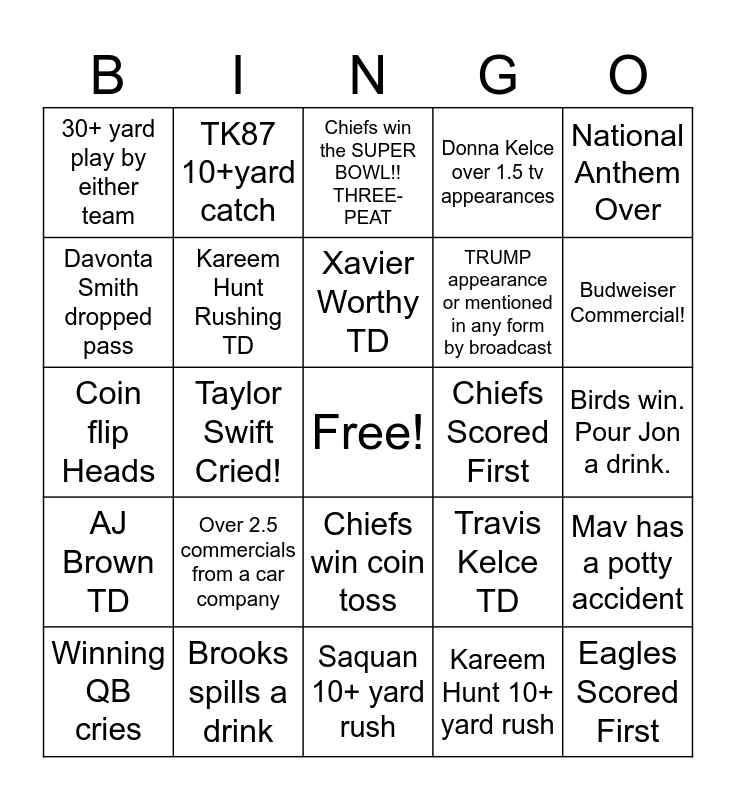 | B | I | N | G | O |
|---|---|---|---|---|
| 30+ yard play by either team | TK87 10+yard catch | Chiefs win the SUPER BOWL!! THREE-PEAT | Donna Kelce over 1.5 tv appearances | National Anthem Over |
| Davonta Smith dropped pass | Kareem Hunt Rushing TD | Xavier Worthy TD | TRUMP appearance or mentioned in any form by broadcast | Budweiser Commercial! |
| Coin flip Heads | Taylor Swift Cried! | Free! | Chiefs Scored First | Birds win. Pour Jon a drink. |
| AJ Brown TD | Over 2.5 commercials from a car company | Chiefs win coin toss | Travis Kelce TD | Mav has a potty accident |
| Winning QB cries | Brooks spills a drink | Saquan 10+ yard rush | Kareem Hunt 10+ yard rush | Eagles Scored First |